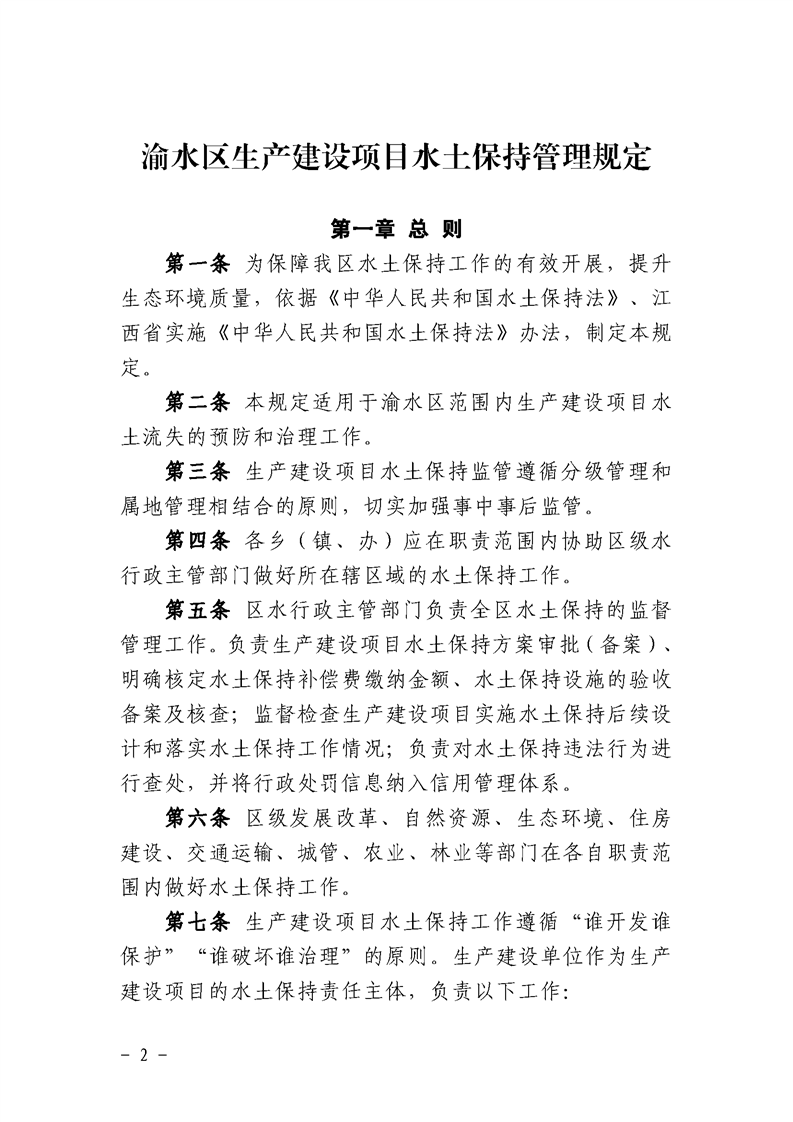 渝水区生产建设项目水土保持管理规定

第一章 总 则

第一条 为保障我区水土保持工作的有效开展，提升生态环境质量，依据《中华人民共和国水土保持法》、江西省实施《中华人民共和国水土保持法》办法，制定本规定。

第二条 本规定适用于渝水区范围内生产建设项目水土流失的预防和治理工作。

第三条 生产建设项目水土保持监管遵循分级管理和属地管理相结合的原则，切实加强事中事后监管。

第四条 各乡（镇、办）应在职责范围内协助区级水行政主管部门做好所在辖区域的水土保持工作。

第五条 区水行政主管部门负责全区水土保持的监督管理工作。负责生产建设项目水土保持方案审批（备案）、明确核定水土保持补偿费缴纳金额、水土保持设施的验收备案及核查；监督检查生产建设项目实施水土保持后续设计和落实水土保持工作情况；负责对水土保持违法行为进行查处，并将行政处罚信息纳入信用管理体系。

第六条 区级发展改革、自然资源、生态环境、住房建设、交通运输、城管、农业、林业等部门在各自职责范围内做好水土保持工作。

第七条 生产建设项目水土保持工作遵循“谁开发谁保护”“谁破坏谁治理”的原则。生产建设单位作为生产建设项目的水土保持责任主体，负责以下工作：

－ 2 －